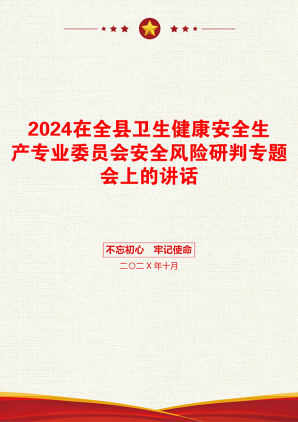 2024在全县卫生健康安全生产专业委员会安全风险研判专题会上的讲话

不忘初心　牢记使命

二〇二X年十月